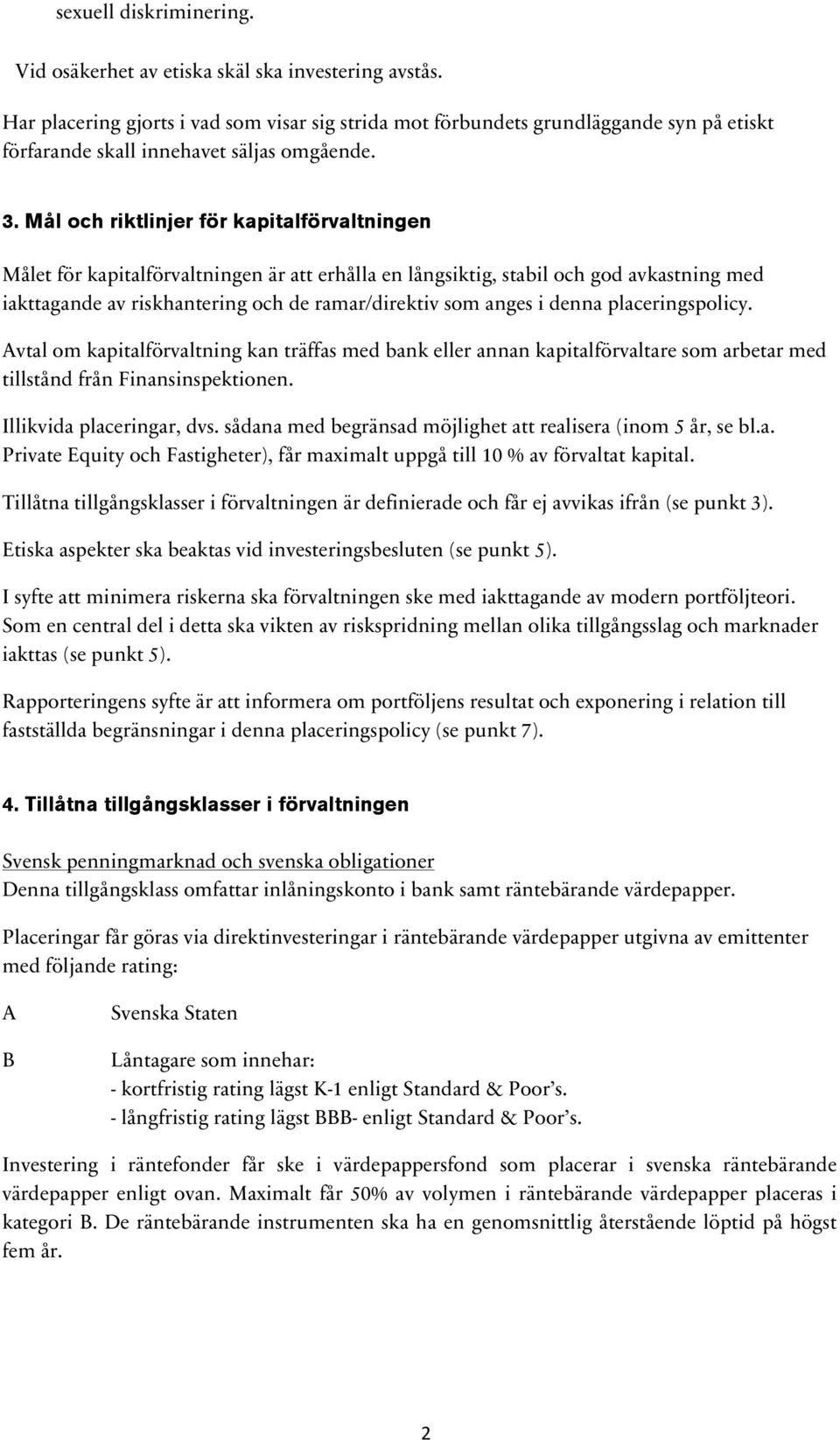 sexuell diskriminering.

Vid osäkerhet av etiska skäl ska investering avstås.

Har placering gjorts i vad som visar sig strida mot förbundets grundläggande syn på etiskt förfarande skall innehavet säljas omgående.

3. Mål och riktlinjer för kapitalförvaltningen

Målet för kapitalförvaltningen är att erhålla en långsiktig, stabil och god avkastning med iakttagande av riskhantering och de ramar/direktiv som anges i denna placeringspolicy.

Avtal om kapitalförvaltning kan träffas med bank eller annan kapitalförvaltare som arbetar med tillstånd från Finansinspektionen.

Illikvida placeringar, dvs. sådana med begränsad möjlighet att realisera (inom 5 år, se bl.a. Private Equity och Fastigheter), får maximalt uppgå till 10 % av förvaltat kapital.

Tillåtna tillgångsklasser i förvaltningen är definierade och får ej avvikas ifrån (se punkt 3).

Etiska aspekter ska beaktas vid investeringsbesluten (se punkt 5).

I syfte att minimera riskerna ska förvaltningen ske med iakttagande av modern portföljteori. Som en central del i detta ska vikten av riskspridning mellan olika tillgångsslag och marknader iakttas (se punkt 5).

Rapporteringens syfte är att informera om portföljens resultat och exponering i relation till fastställda begränsningar i denna placeringspolicy (se punkt 7).

4. Tillåtna tillgångsklasser i förvaltningen

Svensk penningmarknad och svenska obligationer
Denna tillgångsklass omfattar inlåningskonto i bank samt räntebärande värdepapper.

Placeringar får göras via direktinvesteringar i räntebärande värdepapper utgivna av emittenter med följande rating:

A Svenska Staten

B Låntagare som innehar:
- kortfristig rating lägst K-1 enligt Standard & Poor's.
- långfristig rating lägst BBB- enligt Standard & Poor's.

Investering i räntefonder får ske i värdepappersfond som placerar i svenska räntebärande värdepapper enligt ovan. Maximalt får 50% av volymen i räntebärande värdepapper placeras i kategori B. De räntebärande instrumenten ska ha en genomsnittlig återstående löptid på högst fem år.

2